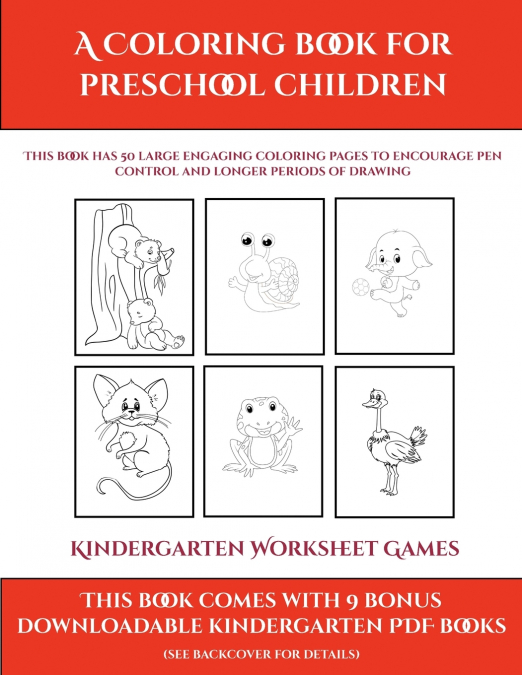 A COLORING BOOK FOR PRESCHOOL CHILDREN

THIS BOOK HAS 50 LARGE ENGAGING COLORING PAGES TO ENCOURAGE PEN CONTROL AND LONGER PERIODS OF DRAWING

KINDERGARTEN WORKSHEET GAMES

THIS BOOK COMES WITH 9 BONUS DOWNLOADABLE KINDERGARTEN PDF BOOKS

(SEE BACKCOVER FOR DETAILS)